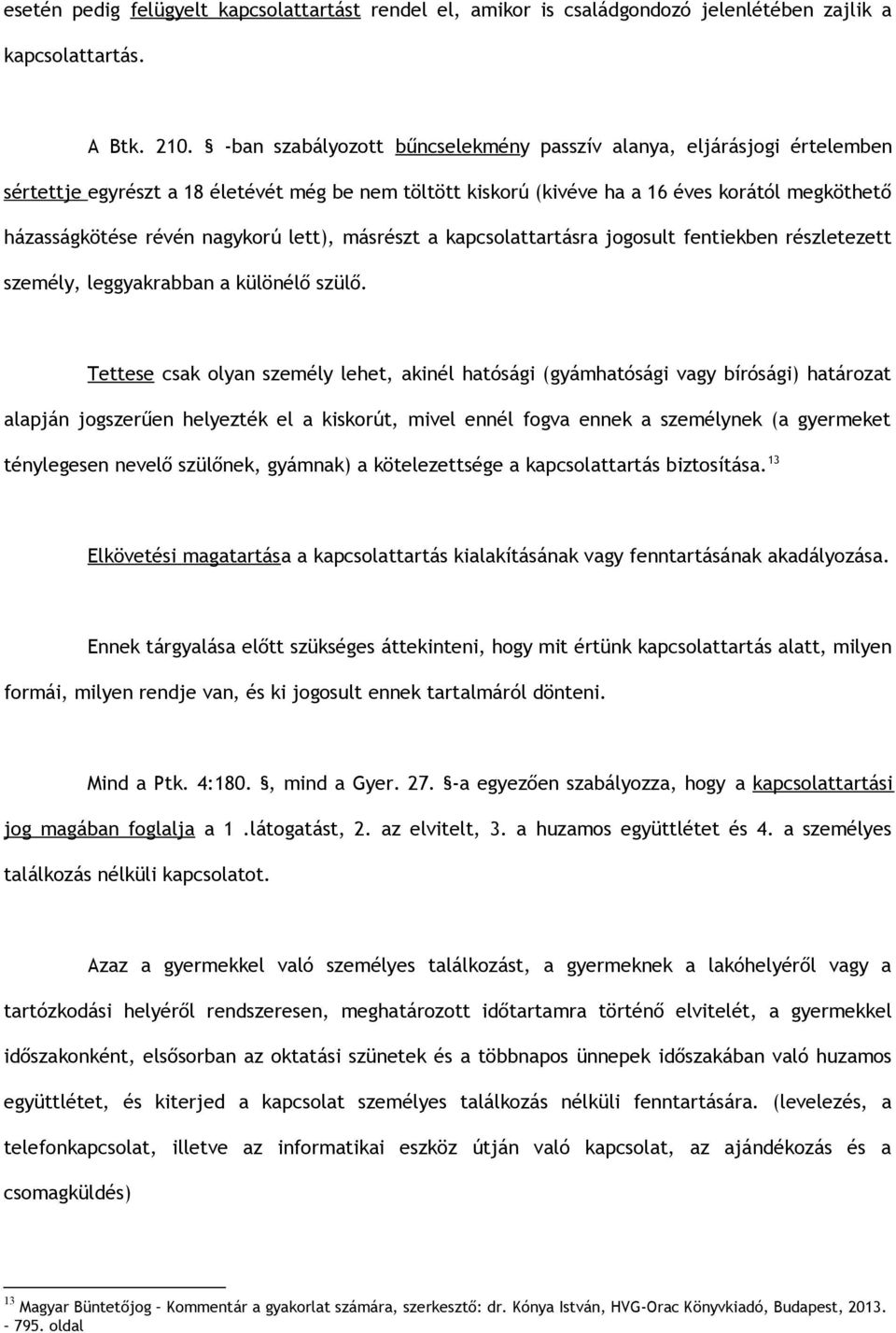 esetén pedig felügyelt kapcsolattartást rendel el, amikor is családgondozó jelenlétében zajlik a kapcsolattartás.

A Btk. 210. § -ban szabályozott bűncselekmény passzív alanya, eljárásjogi értelemben sértettje egyrészt a 18 életévét még be nem töltött kiskorú (kivéve ha a 16 éves korától megköthető házasságkötése révén nagykorú lett), másrészt a kapcsolattartásra jogosult fentiekben részletezett személy, leggyakrabban a különélő szülő.

Tettese csak olyan személy lehet, akinél hatósági (gyámhatósági vagy bírósági) határozat alapján jogszerűen helyezték el a kiskorút, mivel ennél fogva ennek a személynek (a gyermeket ténylegesen nevelő szülőnek, gyámnak) a kötelezettsége a kapcsolattartás biztosítása.$^{13}$

Elkövetési magatartása a kapcsolattartás kialakításának vagy fenntartásának akadályozása.

Ennek tárgyalása előtt szükséges áttekinteni, hogy mit értünk kapcsolattartás alatt, milyen formái, milyen rendje van, és ki jogosult ennek tartalmáról dönteni.

Mind a Ptk. 4:180. §, mind a Gyer. 27. §-a egyezően szabályozza, hogy a kapcsolattartási jog magában foglalja a 1 .látogatást, 2. az elvitelt, 3. a huzamos együttlétet és 4. a személyes találkozás nélküli kapcsolatot.

Azaz a gyermekkel való személyes találkozást, a gyermeknek a lakóhelyéről vagy a tartózkodási helyéről rendszeresen, meghatározott időtartamra történő elvitelét, a gyermekkel időszakonként, elsősorban az oktatási szünetek és a többnapos ünnepek időszakában való huzamos együttlétet, és kiterjed a kapcsolat személyes találkozás nélküli fenntartására. (levelezés, a telefonkapcsolat, illetve az informatikai eszköz útján való kapcsolat, az ajándékozás és a csomagküldés)

$^{13}$ Magyar Büntetőjog – Kommentár a gyakorlat számára, szerkesztő: dr. Kónya István, HVG-Orac Könyvkiadó, Budapest, 2013. – 795. oldal